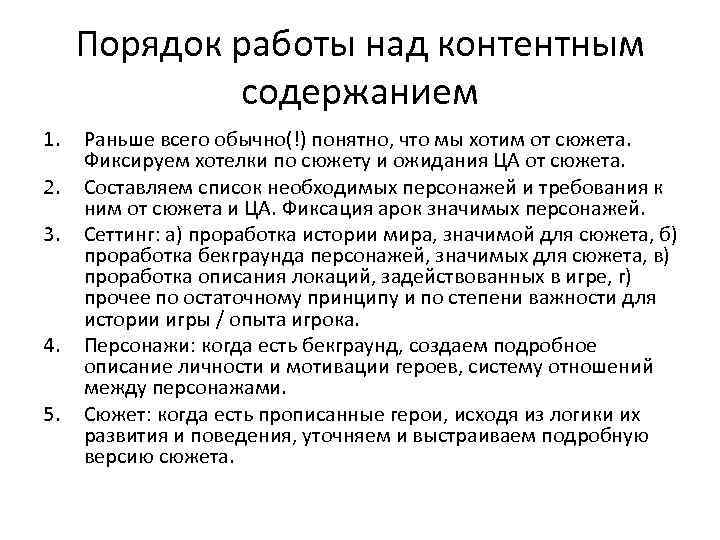 Порядок работы над контентным содержанием

1. Раньше всего обычно(!) понятно, что мы хотим от сюжета. Фиксируем хотелки по сюжету и ожидания ЦА от сюжета.
2. Составляем список необходимых персонажей и требования к ним от сюжета и ЦА. Фиксация арок значимых персонажей.
3. Сеттинг: а) проработка истории мира, значимой для сюжета, б) проработка бекграунда персонажей, значимых для сюжета, в) проработка описания локаций, задействованных в игре, г) прочее по остаточному принципу и по степени важности для истории игры / опыта игрока.
4. Персонажи: когда есть бекграунд, создаем подробное описание личности и мотивации героев, систему отношений между персонажами.
5. Сюжет: когда есть прописанные герои, исходя из логики их развития и поведения, уточняем и выстраиваем подробную версию сюжета.